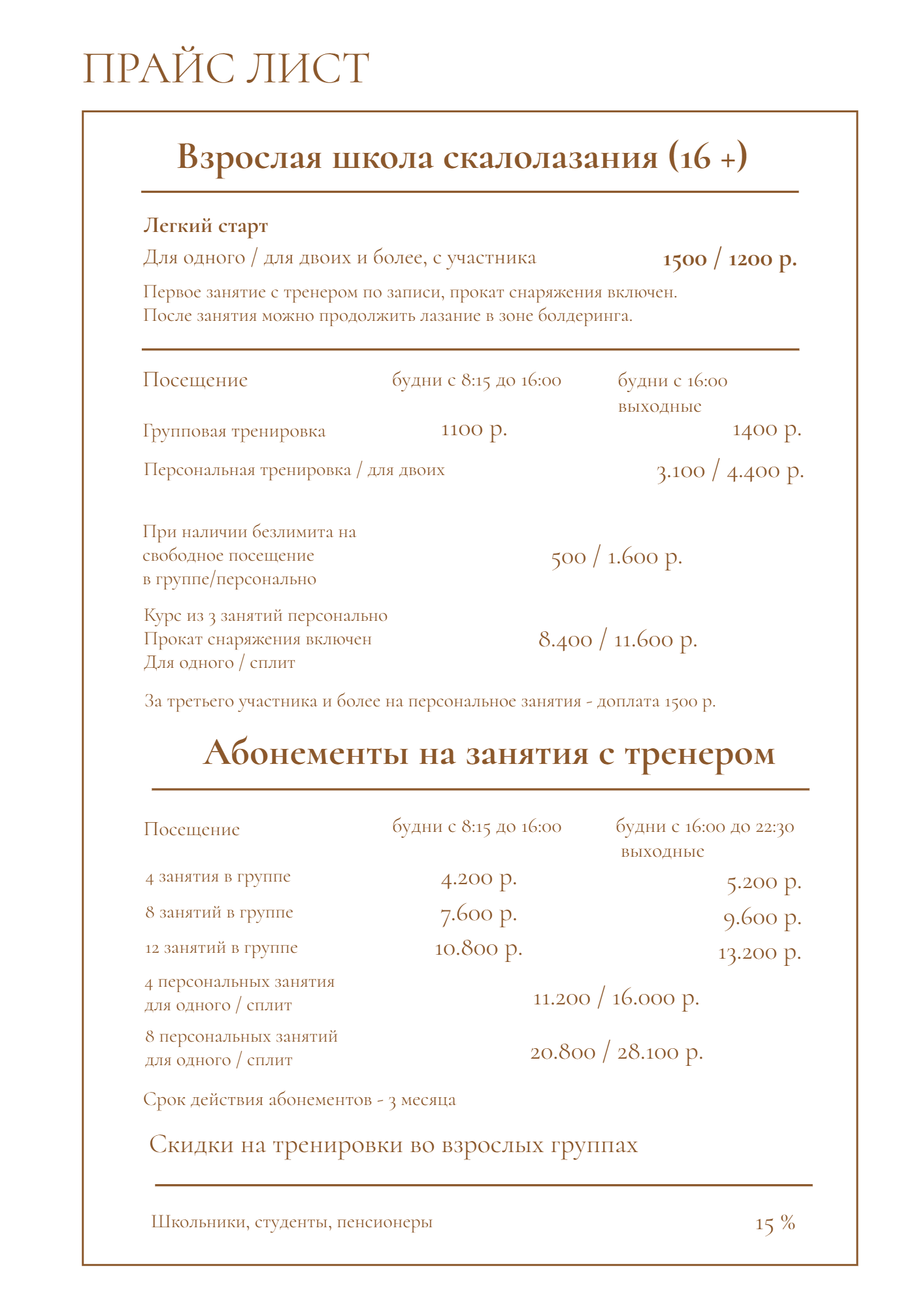 ПРАЙС ЛИСТ

Взрослая школа скалолазания (16 +)

Легкий старт

Для одного / для двоих и более, с участника 1500 / 1200 р.

Первое занятие с тренером по записи, прокат снаряжения включен. После занятия можно продолжить лазание в зоне болдеринга.

| Посещение | будни с 8:15 до 16:00 | будни с 16:00 выходные |
|---|---|---|
| Групповая тренировка | 1100 р. | 1400 р. |
| Персональная тренировка / для двоих | | 3.100 / 4.400 р. |

При наличии безлимита на свободное посещение в группе/персонально 500 / 1.600 р.

Курс из 3 занятий персонально Прокат снаряжения включен Для одного / сплит 8.400 / 11.600 р.

За третьего участника и более на персональное занятия - доплата 1500 р.

Абонементы на занятия с тренером

| Посещение | будни с 8:15 до 16:00 | будни с 16:00 до 22:30 выходные |
|---|---|---|
| 4 занятия в группе | 4.200 р. | 5.200 р. |
| 8 занятий в группе | 7.600 р. | 9.600 р. |
| 12 занятий в группе | 10.800 р. | 13.200 р. |

4 персональных занятия для одного / сплит 11.200 / 16.000 р.

8 персональных занятий для одного / сплит 20.800 / 28.100 р.

Срок действия абонементов - 3 месяца

Скидки на тренировки во взрослых группах

Школьники, студенты, пенсионеры 15 %